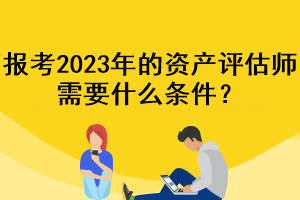 报考2023年的资产评估师需要什么条件？